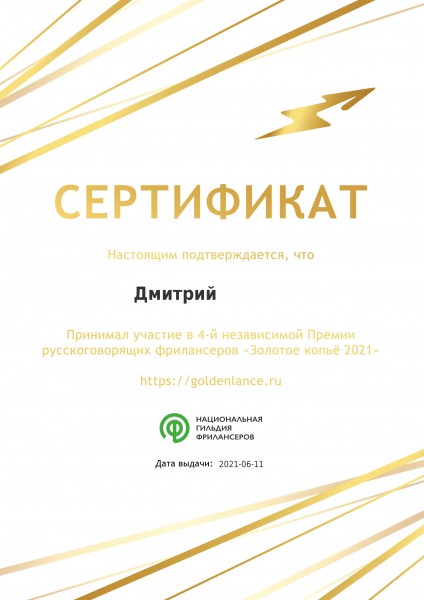 СЕРТИФИКАТ

Настоящим подтверждается, что

Дмитрий

Принимал участие в 4-й независимой Премии русскоговорящих фрилансеров «Золотое копьё 2021»

https://goldenlance.ru

НАЦИОНАЛЬНАЯ ГИЛЬДИЯ ФРИЛАНСЕРОВ

Дата выдачи: 2021-06-11